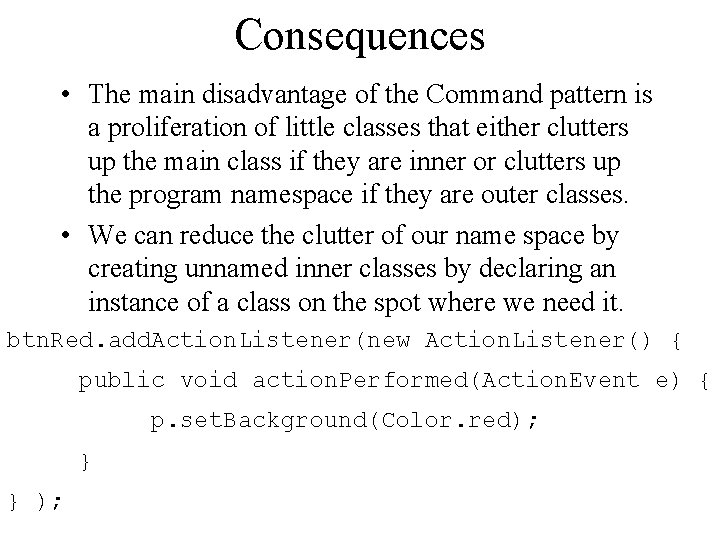 Consequences

• The main disadvantage of the Command pattern is a proliferation of little classes that either clutters up the main class if they are inner or clutters up the program namespace if they are outer classes.

• We can reduce the clutter of our name space by creating unnamed inner classes by declaring an instance of a class on the spot where we need it.

btnRed.addActionListener(new ActionListener() {
    public void actionPerformed(ActionEvent e) {
        p.setBackground(Color.red);
    }
} );